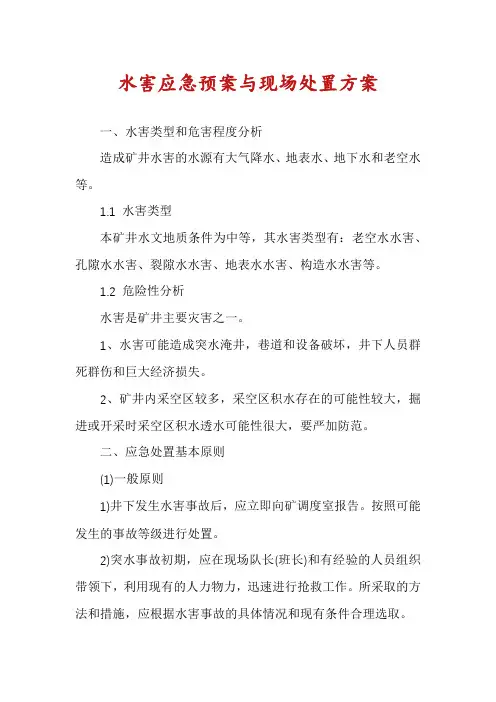 水害应急预案与现场处置方案

一、水害类型和危害程度分析

造成矿井水害的水源有大气降水、地表水、地下水和老空水等。

1.1 水害类型

本矿井水文地质条件为中等，其水害类型有：老空水水害、孔隙水水害、裂隙水水害、地表水水害、构造水水害等。

1.2 危险性分析

水害是矿井主要灾害之一。

1、水害可能造成突水淹井，巷道和设备破坏，井下人员群死群伤和巨大经济损失。

2、矿井内采空区较多，采空区积水存在的可能性较大，掘进或开采时采空区积水透水可能性很大，要严加防范。

二、应急处置基本原则

(1)一般原则

1)井下发生水害事故后，应立即向矿调度室报告。按照可能发生的事故等级进行处置。

2)突水事故初期，应在现场队长(班长)和有经验的人员组织带领下，利用现有的人力物力，迅速进行抢救工作。所采取的方法和措施，应根据水害事故的具体情况和现有条件合理选取。